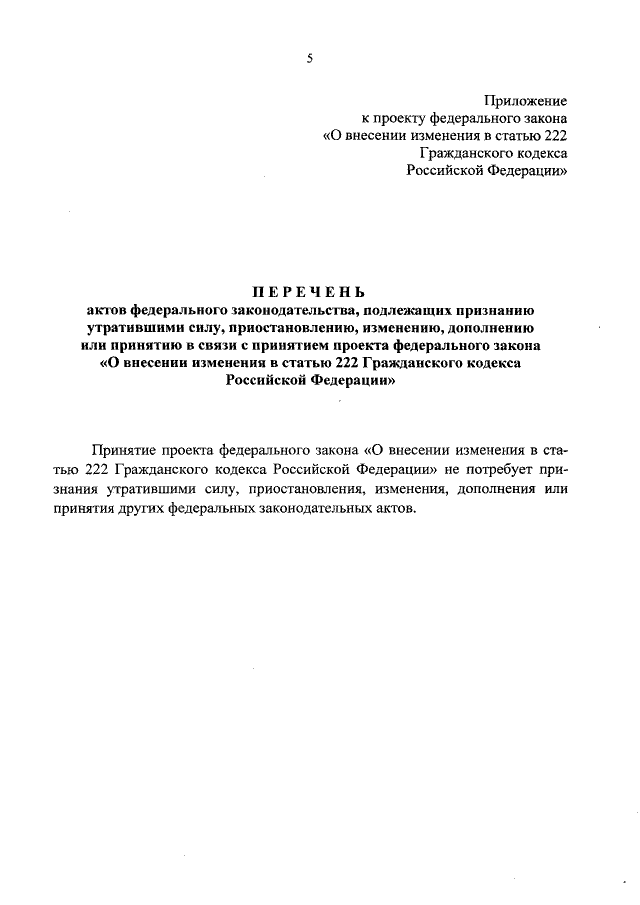 5

Приложение
к проекту федерального закона
«О внесении изменения в статью 222
Гражданского кодекса
Российской Федерации»

ПЕРЕЧЕНЬ
актов федерального законодательства, подлежащих признанию утратившими силу, приостановлению, изменению, дополнению или принятию в связи с принятием проекта федерального закона «О внесении изменения в статью 222 Гражданского кодекса Российской Федерации»

Принятие проекта федерального закона «О внесении изменения в статью 222 Гражданского кодекса Российской Федерации» не потребует признания утратившими силу, приостановления, изменения, дополнения или принятия других федеральных законодательных актов.